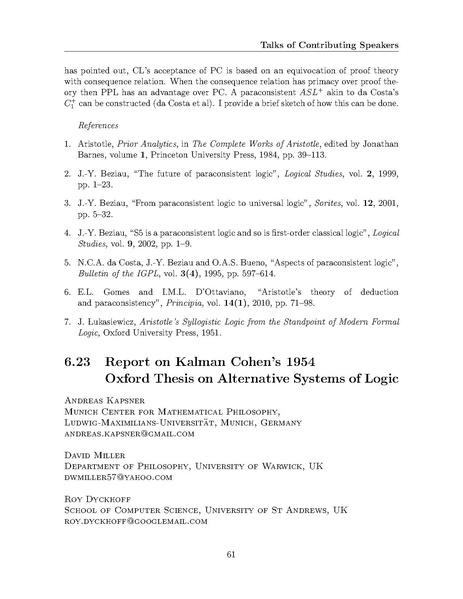 Talks of Contributing Speakers

has pointed out, CL's acceptance of PC is based on an equivocation of proof theory with consequence relation. When the consequence relation has primacy over proof theory then PPL has an advantage over PC. A paraconsistent $ASL^+$ akin to da Costa's $C_1^+$ can be constructed (da Costa et al). I provide a brief sketch of how this can be done.

References

1. Aristotle, Prior Analytics, in The Complete Works of Aristotle, edited by Jonathan Barnes, volume 1, Princeton University Press, 1984, pp. 39–113.

2. J.-Y. Beziau, "The future of paraconsistent logic", Logical Studies, vol. 2, 1999, pp. 1–23.

3. J.-Y. Beziau, "From paraconsistent logic to universal logic", Sorites, vol. 12, 2001, pp. 5–32.

4. J.-Y. Beziau, "S5 is a paraconsistent logic and so is first-order classical logic", Logical Studies, vol. 9, 2002, pp. 1–9.

5. N.C.A. da Costa, J.-Y. Beziau and O.A.S. Bueno, "Aspects of paraconsistent logic", Bulletin of the IGPL, vol. 3(4), 1995, pp. 597–614.

6. E.L. Gomes and I.M.L. D'Ottaviano, "Aristotle's theory of deduction and paraconsistency", Principia, vol. 14(1), 2010, pp. 71–98.

7. J. Lukasiewicz, Aristotle's Syllogistic Logic from the Standpoint of Modern Formal Logic, Oxford University Press, 1951.

6.23 Report on Kalman Cohen's 1954 Oxford Thesis on Alternative Systems of Logic

Andreas Kapsner
Munich Center for Mathematical Philosophy,
Ludwig-Maximilians-Universität, Munich, Germany
andreas.kapsner@gmail.com

David Miller
Department of Philosophy, University of Warwick, UK
dwmiller57@yahoo.com

Roy Dyckhoff
School of Computer Science, University of St Andrews, UK
roy.dyckhoff@googlemail.com

61